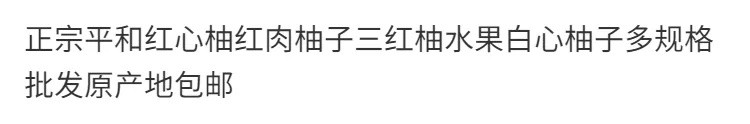 正宗平和红心柚红肉柚子三红柚水果白心柚子多规格批发原产地包邮